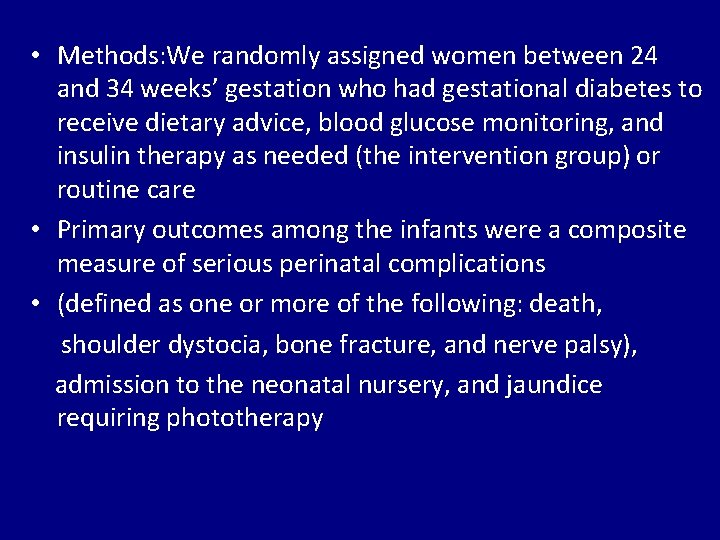 • Methods:We randomly assigned women between 24 and 34 weeks’ gestation who had gestational diabetes to receive dietary advice, blood glucose monitoring, and insulin therapy as needed (the intervention group) or routine care

• Primary outcomes among the infants were a composite measure of serious perinatal complications

• (defined as one or more of the following: death,

shoulder dystocia, bone fracture, and nerve palsy),

admission to the neonatal nursery, and jaundice requiring phototherapy